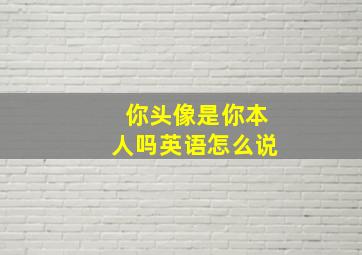 你头像是你本人吗英语怎么说